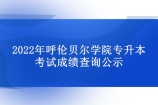 2022年呼伦贝尔学院专升本考试成绩查询公示